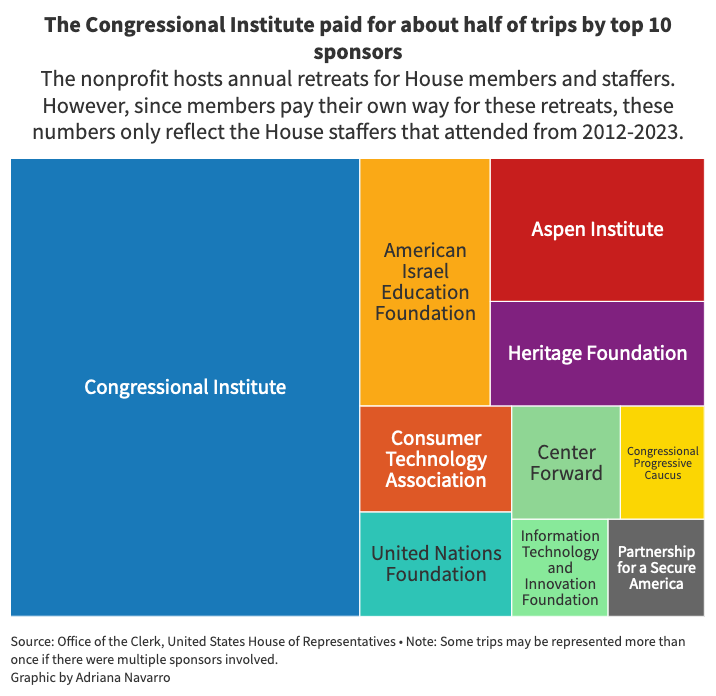 The Congressional Institute paid for about half of trips by top 10 sponsors

The nonprofit hosts annual retreats for House members and staffers. However, since members pay their own way for these retreats, these numbers only reflect the House staffers that attended from 2012-2023.

Congressional Institute

American Israel Education Foundation

Aspen Institute

Heritage Foundation

Consumer Technology Association

Center Forward

Congressional Progressive Caucus

United Nations Foundation

Information Technology and Innovation Foundation

Partnership for a Secure America

Source: Office of the Clerk, United States House of Representatives • Note: Some trips may be represented more than once if there were multiple sponsors involved.
Graphic by Adriana Navarro